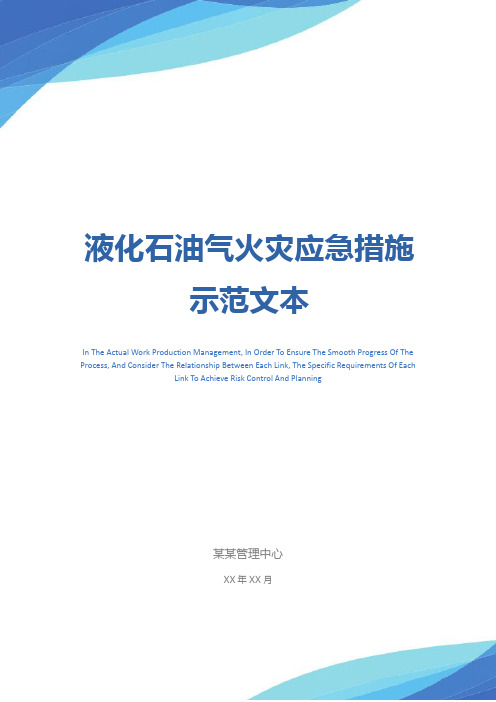 液化石油气火灾应急措施示范文本

In The Actual Work Production Management, In Order To Ensure The Smooth Progress Of The Process, And Consider The Relationship Between Each Link, The Specific Requirements Of Each Link To Achieve Risk Control And Planning

某某管理中心

XX 年 XX 月